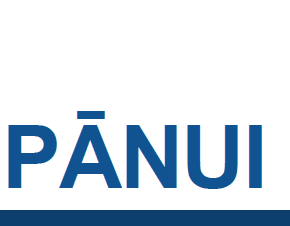 PĀNUI